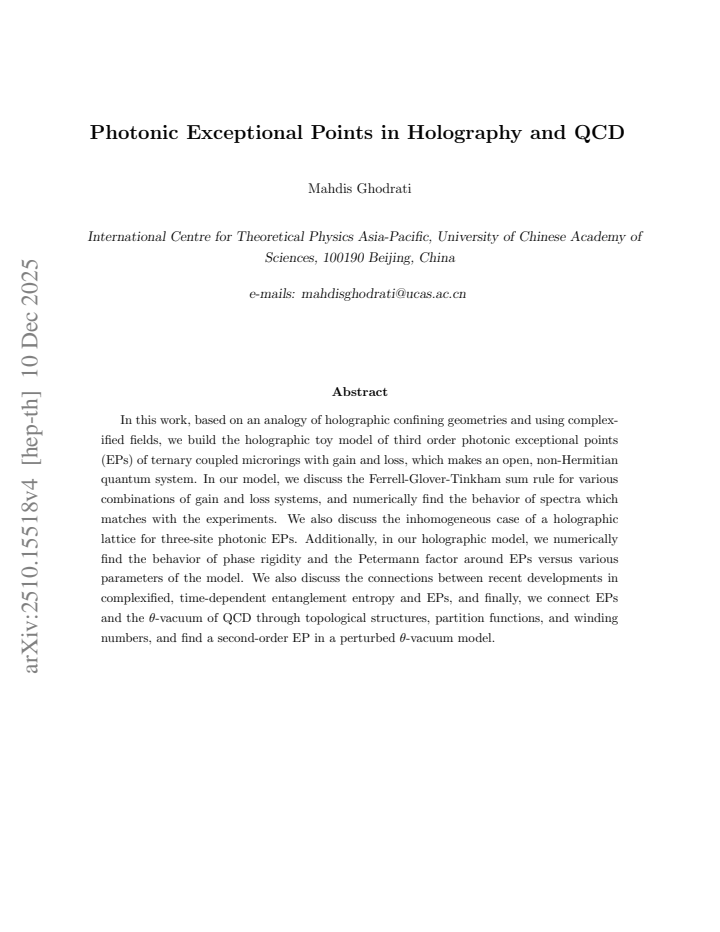 Photonic Exceptional Points in Holography and QCD

Mahdis Ghodrati

International Centre for Theoretical Physics Asia-Pacific, University of Chinese Academy of Sciences, 100190 Beijing, China

e-mails: mahdisghodrati@ucas.ac.cn

Abstract

In this work, based on an analogy of holographic confining geometries and using complexified fields, we build the holographic toy model of third order photonic exceptional points (EPs) of ternary coupled microrings with gain and loss, which makes an open, non-Hermitian quantum system. In our model, we discuss the Ferrell-Glover-Tinkham sum rule for various combinations of gain and loss systems, and numerically find the behavior of spectra which matches with the experiments. We also discuss the inhomogeneous case of a holographic lattice for three-site photonic EPs. Additionally, in our holographic model, we numerically find the behavior of phase rigidity and the Petermann factor around EPs versus various parameters of the model. We also discuss the connections between recent developments in complexified, time-dependent entanglement entropy and EPs, and finally, we connect EPs and the $\theta$-vacuum of QCD through topological structures, partition functions, and winding numbers, and find a second-order EP in a perturbed $\theta$-vacuum model.

arXiv:2510.15518v4 [hep-th] 10 Dec 2025